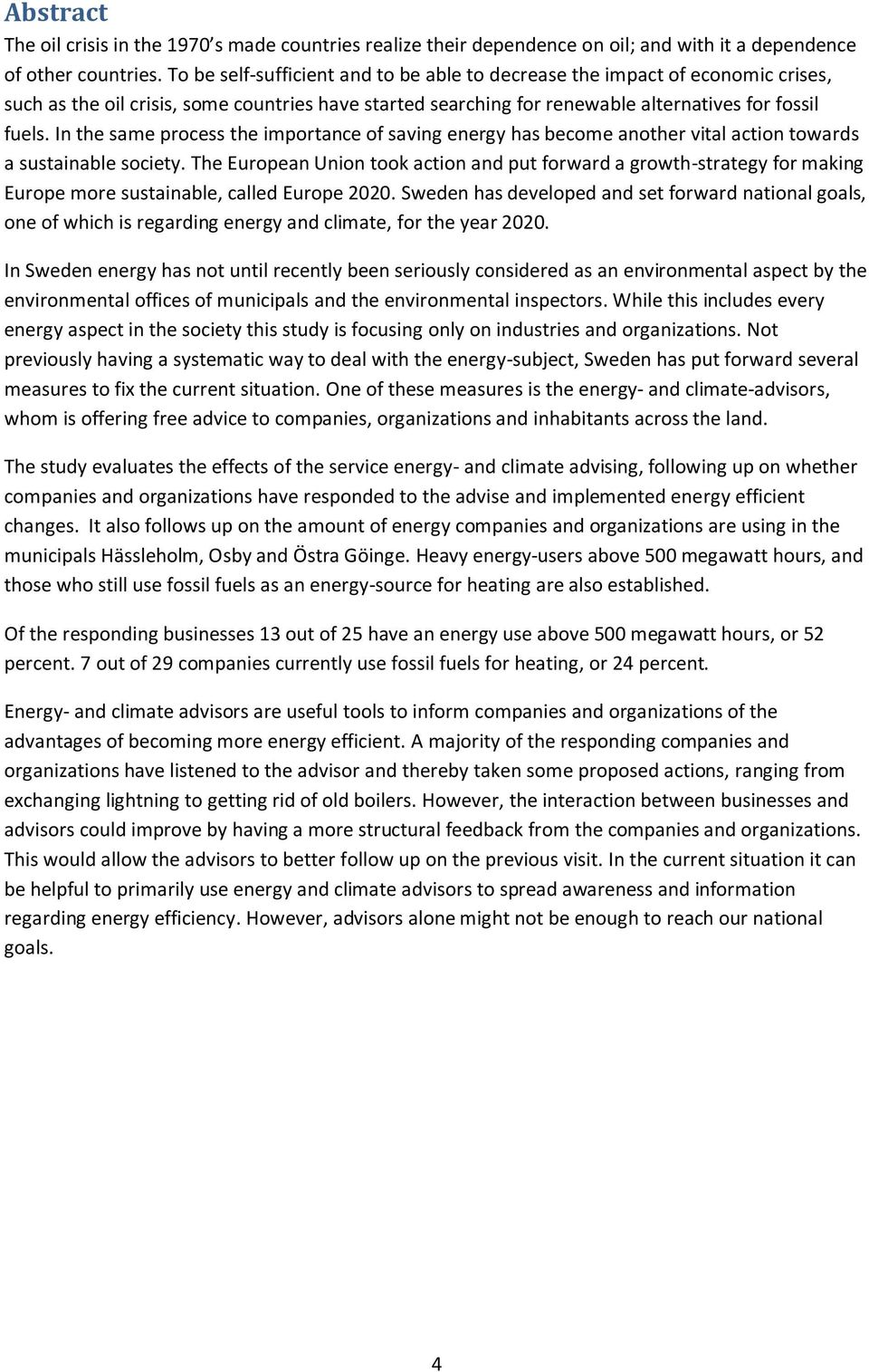 Abstract

The oil crisis in the 1970's made countries realize their dependence on oil; and with it a dependence of other countries. To be self-sufficient and to be able to decrease the impact of economic crises, such as the oil crisis, some countries have started searching for renewable alternatives for fossil fuels. In the same process the importance of saving energy has become another vital action towards a sustainable society. The European Union took action and put forward a growth-strategy for making Europe more sustainable, called Europe 2020. Sweden has developed and set forward national goals, one of which is regarding energy and climate, for the year 2020.

In Sweden energy has not until recently been seriously considered as an environmental aspect by the environmental offices of municipals and the environmental inspectors. While this includes every energy aspect in the society this study is focusing only on industries and organizations. Not previously having a systematic way to deal with the energy-subject, Sweden has put forward several measures to fix the current situation. One of these measures is the energy- and climate-advisors, whom is offering free advice to companies, organizations and inhabitants across the land.

The study evaluates the effects of the service energy- and climate advising, following up on whether companies and organizations have responded to the advise and implemented energy efficient changes. It also follows up on the amount of energy companies and organizations are using in the municipals Hässleholm, Osby and Östra Göinge. Heavy energy-users above 500 megawatt hours, and those who still use fossil fuels as an energy-source for heating are also established.

Of the responding businesses 13 out of 25 have an energy use above 500 megawatt hours, or 52 percent. 7 out of 29 companies currently use fossil fuels for heating, or 24 percent.

Energy- and climate advisors are useful tools to inform companies and organizations of the advantages of becoming more energy efficient. A majority of the responding companies and organizations have listened to the advisor and thereby taken some proposed actions, ranging from exchanging lightning to getting rid of old boilers. However, the interaction between businesses and advisors could improve by having a more structural feedback from the companies and organizations. This would allow the advisors to better follow up on the previous visit. In the current situation it can be helpful to primarily use energy and climate advisors to spread awareness and information regarding energy efficiency. However, advisors alone might not be enough to reach our national goals.

4